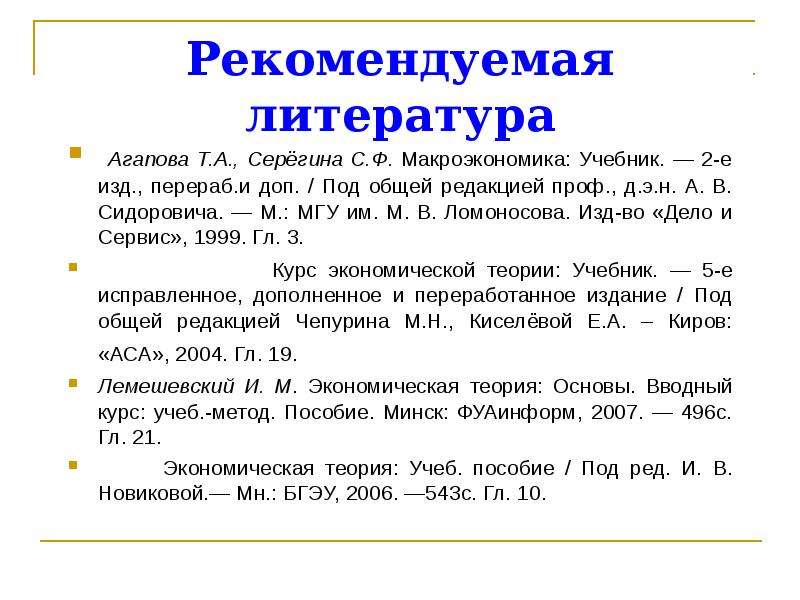 Рекомендуемая литература

Агапова Т.А., Серёгина С.Ф. Макроэкономика: Учебник. — 2-е изд., перераб.и доп. / Под общей редакцией проф., д.э.н. А. В. Сидоровича. — М.: МГУ им. М. В. Ломоносова. Изд-во «Дело и Сервис», 1999. Гл. 3.

Курс экономической теории: Учебник. — 5-е исправленное, дополненное и переработанное издание / Под общей редакцией Чепурина М.Н., Киселёвой Е.А. – Киров: «АСА», 2004. Гл. 19.

Лемешевский И. М. Экономическая теория: Основы. Вводный курс: учеб.-метод. Пособие. Минск: ФУАинформ, 2007. — 496с. Гл. 21.

Экономическая теория: Учеб. пособие / Под ред. И. В. Новиковой.— Мн.: БГЭУ, 2006. —543с. Гл. 10.